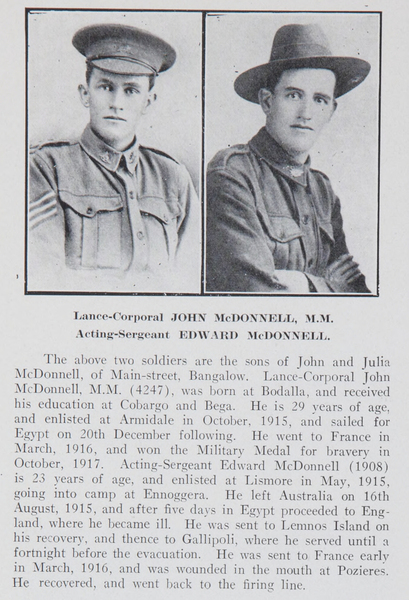 Lance-Corporal JOHN McDONNELL, M.M.
Acting-Sergeant EDWARD McDONNELL.

The above two soldiers are the sons of John and Julia McDonnell, of Main-street, Bangalow. Lance-Corporal John McDonnell, M.M. (4247), was born at Bodalla, and received his education at Cobargo and Bega. He is 29 years of age, and enlisted at Armidale in October, 1915, and sailed for Egypt on 20th December following. He went to France in March, 1916, and won the Military Medal for bravery in October, 1917. Acting-Sergeant Edward McDonnell (1908) is 23 years of age, and enlisted at Lismore in May, 1915, going into camp at Ennoggera. He left Australia on 16th August, 1915, and after five days in Egypt proceeded to England, where he became ill. He was sent to Lemnos Island on his recovery, and thence to Gallipoli, where he served until a fortnight before the evacuation. He was sent to France early in March, 1916, and was wounded in the mouth at Pozieres. He recovered, and went back to the firing line.